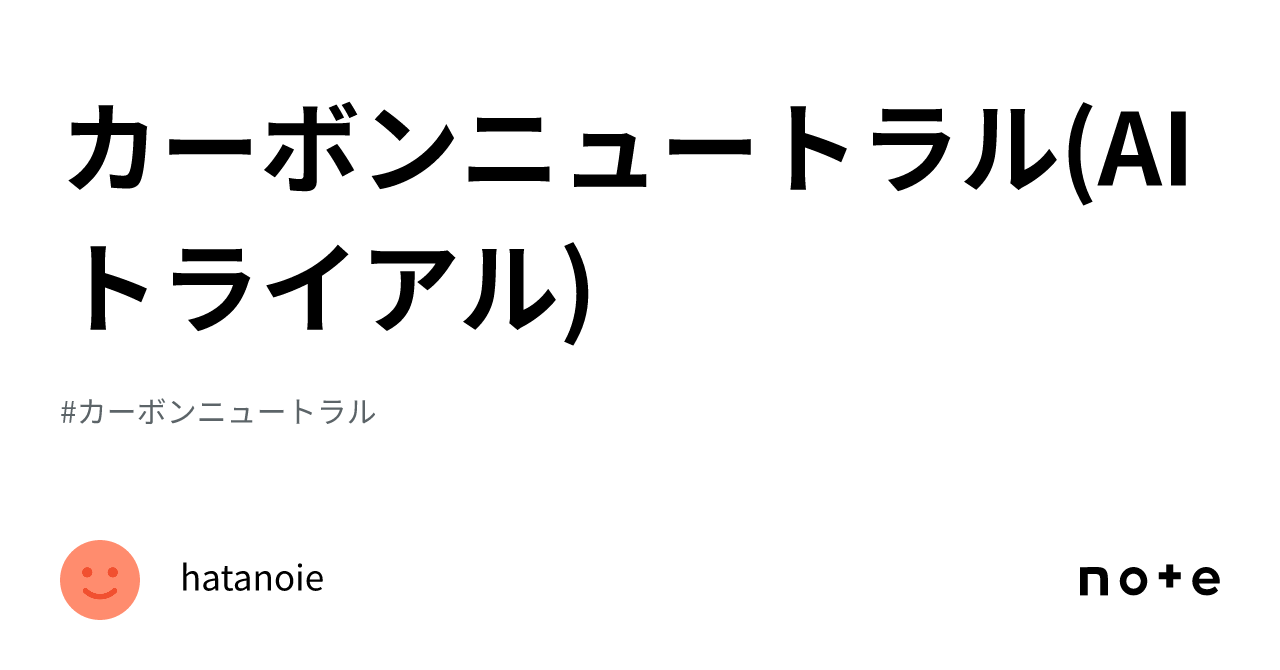 カーボンニュートラル(AIトライアル)

#カーボンニュートラル

hatanoie

note